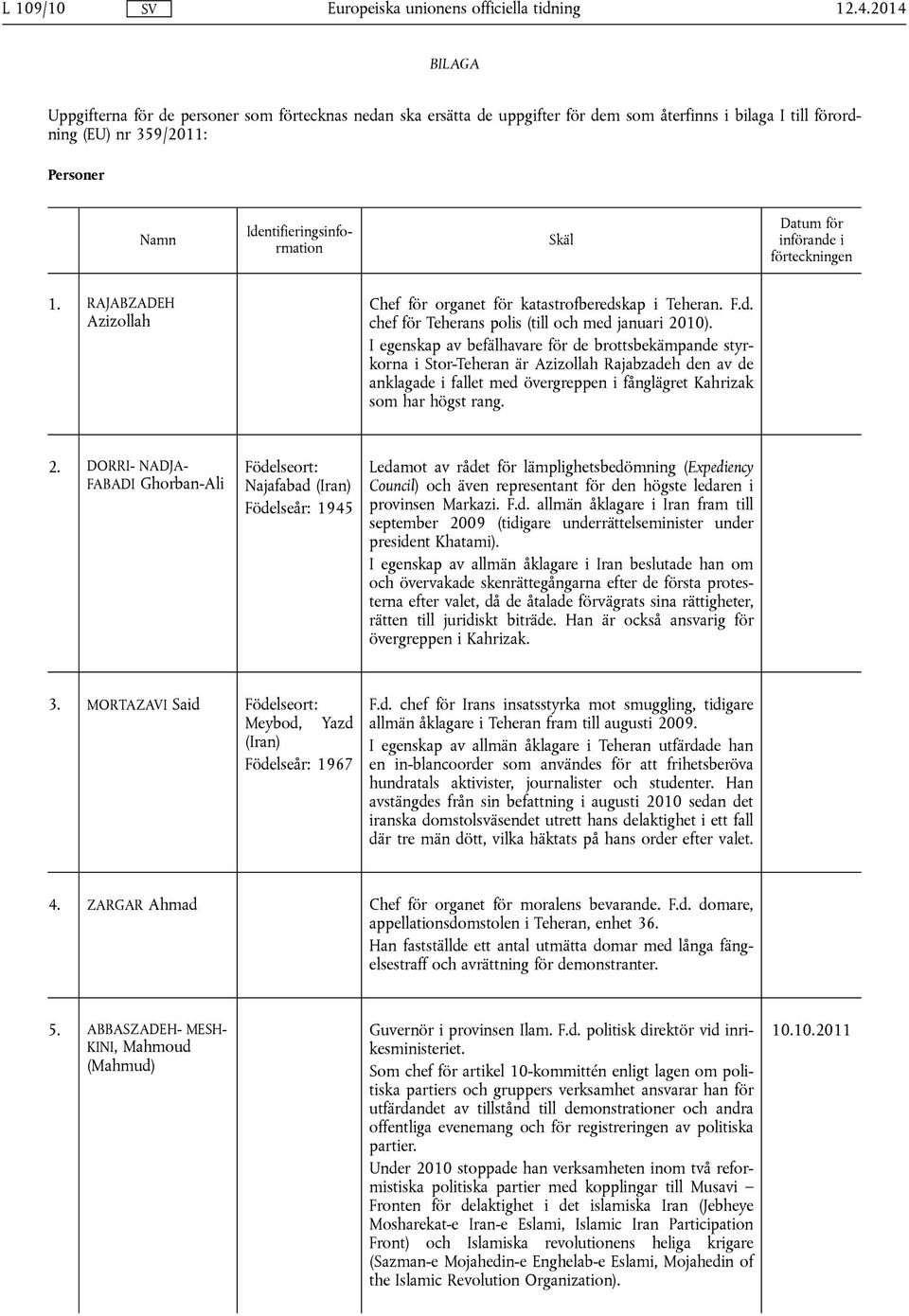 L 109/10 SV Europeiska unionens officiella tidning 12.4.2014

BILAGA

Uppgifterna för de personer som förtecknas nedan ska ersätta de uppgifter för dem som återfinns i bilaga I till förordning (EU) nr 359/2011:

Personer

| | Namn | Identifieringsinformation | Skäl | Datum för införande i förteckningen |
|---|---|---|---|---|
| 1. | RAJABZADEH Azizollah | | Chef för organet för katastrofberedskap i Teheran. F.d. chef för Teherans polis (till och med januari 2010). I egenskap av befälhavare för de brottsbekämpande styrkorna i Stor-Teheran är Azizollah Rajabzadeh den av de anklagade i fallet med övergreppen i fånglägret Kahrizak som har högst rang. | |
| 2. | DORRI- NADJAFABADI Ghorban-Ali | Födelseort: Najafabad (Iran) Födelseår: 1945 | Ledamot av rådet för lämplighetsbedömning (Expediency Council) och även representant för den högste ledaren i provinsen Markazi. F.d. allmän åklagare i Iran fram till september 2009 (tidigare underrättelseminister under president Khatami). I egenskap av allmän åklagare i Iran beslutade han om och övervakade skenrättegångarna efter de första protesterna efter valet, då de åtalade förvägrats sina rättigheter, rätten till juridiskt biträde. Han är också ansvarig för övergreppen i Kahrizak. | |
| 3. | MORTAZAVI Said | Födelseort: Meybod, Yazd (Iran) Födelseår: 1967 | F.d. chef för Irans insatsstyrka mot smuggling, tidigare allmän åklagare i Teheran fram till augusti 2009. I egenskap av allmän åklagare i Teheran utfärdade han en in-blancoorder som användes för att frihetsberöva hundratals aktivister, journalister och studenter. Han avstängdes från sin befattning i augusti 2010 sedan det iranska domstolsväsendet utrett hans delaktighet i ett fall där tre män dött, vilka häktats på hans order efter valet. | |
| 4. | ZARGAR Ahmad | | Chef för organet för moralens bevarande. F.d. domare, appellationsdomstolen i Teheran, enhet 36. Han fastställde ett antal utmätta domar med långa fängelsestraff och avrättning för demonstranter. | |
| 5. | ABBASZADEH- MESHKINI, Mahmoud (Mahmud) | | Guvernör i provinsen Ilam. F.d. politisk direktör vid inrikesministeriet. Som chef för artikel 10-kommittén enligt lagen om politiska partiers och gruppers verksamhet ansvarar han för utfärdandet av tillstånd till demonstrationer och andra offentliga evenemang och för registreringen av politiska partier. Under 2010 stoppade han verksamheten inom två reformistiska politiska partier med kopplingar till Musavi – Fronten för delaktighet i det islamiska Iran (Jebheye Mosharekat-e Iran-e Eslami, Islamic Iran Participation Front) och Islamiska revolutionens heliga krigare (Sazman-e Mojahedin-e Enghelab-e Eslami, Mojahedin of the Islamic Revolution Organization). | 10.10.2011 |